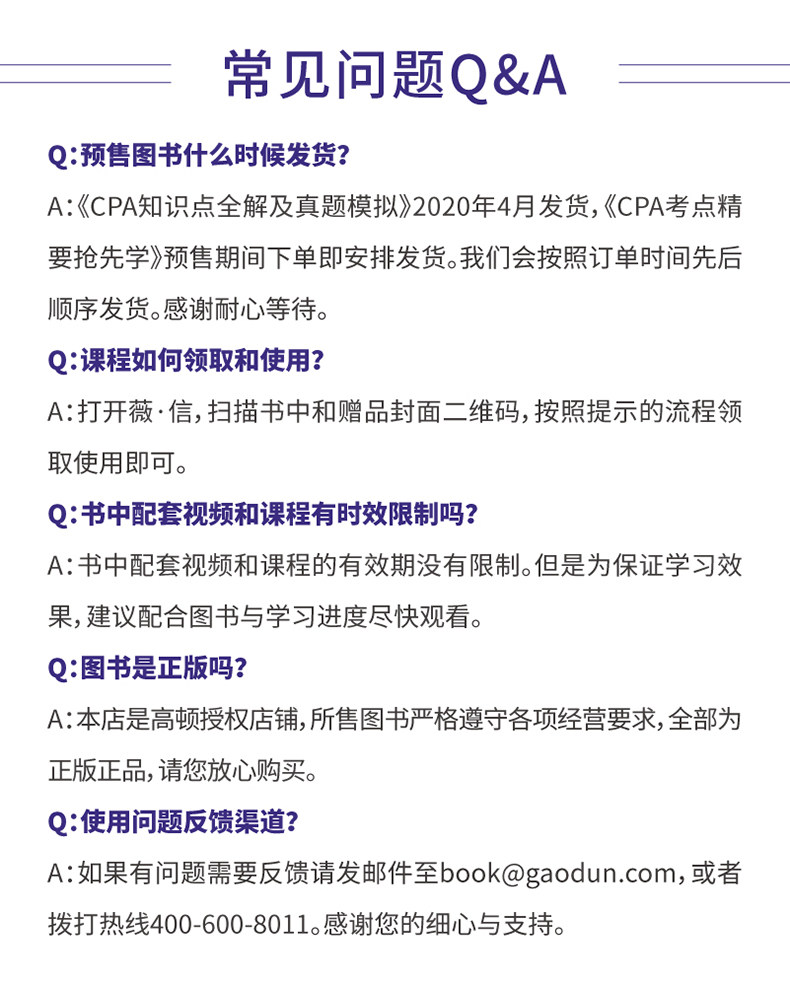 常见问题Q&A

Q:预售图书什么时候发货?

A:《CPA知识点全解及真题模拟》2020年4月发货,《CPA考点精要抢先学》预售期间下单即安排发货。我们会按照订单时间先后顺序发货。感谢耐心等待。

Q:课程如何领取和使用?

A:打开薇·信,扫描书中和赠品封面二维码,按照提示的流程领取使用即可。

Q:书中配套视频和课程有时效限制吗?

A:书中配套视频和课程的有效期没有限制。但是为保证学习效果,建议配合图书与学习进度尽快观看。

Q:图书是正版吗?

A:本店是高顿授权店铺,所售图书严格遵守各项经营要求,全部为正版正品,请您放心购买。

Q:使用问题反馈渠道?

A:如果有问题需要反馈请发邮件至book@gaodun.com,或者拨打热线400-600-8011。感谢您的细心与支持。